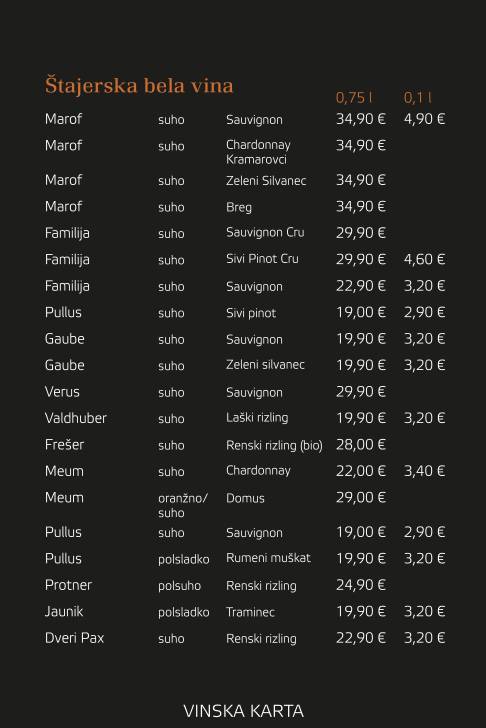 Štajerska bela vina

| | | | 0,75 l | 0,1 l |
|---|---|---|---|---|
| Marof | suho | Sauvignon | 34,90 € | 4,90 € |
| Marof | suho | Chardonnay Kramarovci | 34,90 € | |
| Marof | suho | Zeleni Silvanec | 34,90 € | |
| Marof | suho | Breg | 34,90 € | |
| Familija | suho | Sauvignon Cru | 29,90 € | |
| Familija | suho | Sivi Pinot Cru | 29,90 € | 4,60 € |
| Familija | suho | Sauvignon | 22,90 € | 3,20 € |
| Pullus | suho | Sivi pinot | 19,00 € | 2,90 € |
| Gaube | suho | Sauvignon | 19,90 € | 3,20 € |
| Gaube | suho | Zeleni silvanec | 19,90 € | 3,20 € |
| Verus | suho | Sauvignon | 29,90 € | |
| Valdhuber | suho | Laški rizling | 19,90 € | 3,20 € |
| Frešer | suho | Renski rizling (bio) | 28,00 € | |
| Meum | suho | Chardonnay | 22,00 € | 3,40 € |
| Meum | oranžno/ suho | Domus | 29,00 € | |
| Pullus | suho | Sauvignon | 19,00 € | 2,90 € |
| Pullus | polsladko | Rumeni muškat | 19,90 € | 3,20 € |
| Protner | polsuho | Renski rizling | 24,90 € | |
| Jaunik | polsladko | Traminec | 19,90 € | 3,20 € |
| Dveri Pax | suho | Renski rizling | 22,90 € | 3,20 € |

VINSKA KARTA